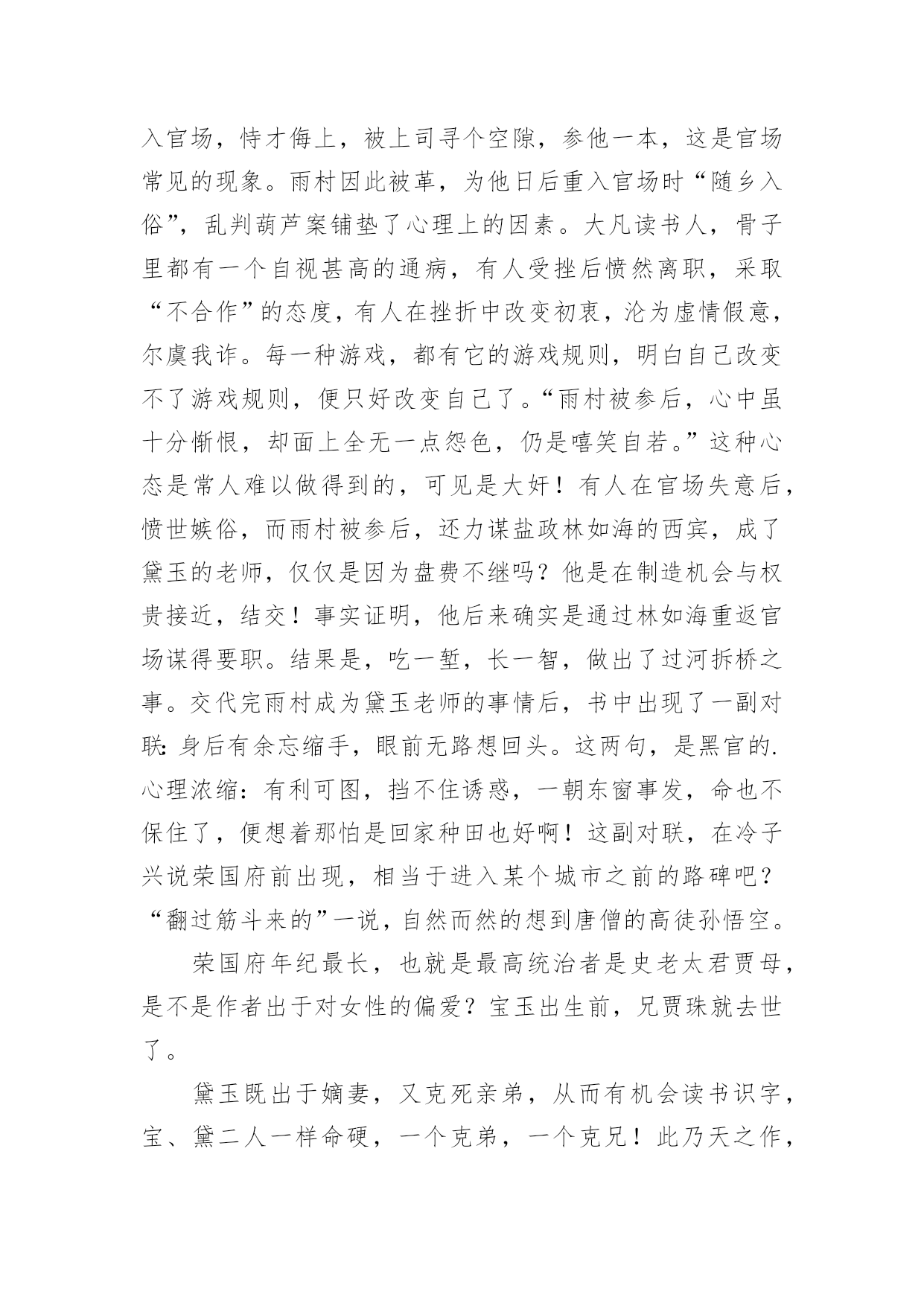 入官场，恃才侮上，被上司寻个空隙，参他一本，这是官场常见的现象。雨村因此被革，为他日后重入官场时“随乡入俗”，乱判葫芦案铺垫了心理上的因素。大凡读书人，骨子里都有一个自视甚高的通病，有人受挫后愤然离职，采取“不合作”的态度，有人在挫折中改变初衷，沦为虚情假意，尔虞我诈。每一种游戏，都有它的游戏规则，明白自己改变不了游戏规则，便只好改变自己了。“雨村被参后，心中虽十分惭恨，却面上全无一点怨色，仍是嘻笑自若。”这种心态是常人难以做得到的，可见是大奸！有人在官场失意后，愤世嫉俗，而雨村被参后，还力谋盐政林如海的西宾，成了黛玉的老师，仅仅是因为盘费不继吗？他是在制造机会与权贵接近，结交！事实证明，他后来确实是通过林如海重返官场谋得要职。结果是，吃一堑，长一智，做出了过河拆桥之事。交代完雨村成为黛玉老师的事情后，书中出现了一副对联：身后有余忘缩手，眼前无路想回头。这两句，是黑官的.心理浓缩：有利可图，挡不住诱惑，一朝东窗事发，命也不保住了，便想着那怕是回家种田也好啊！这副对联，在冷子兴说荣国府前出现，相当于进入某个城市之前的路碑吧？“翻过筋斗来的”一说，自然而然的想到唐僧的高徒孙悟空。

荣国府年纪最长，也就是最高统治者是史老太君贾母，是不是作者出于对女性的偏爱？宝玉出生前，兄贾珠就去世了。

黛玉既出于嫡妻，又克死亲弟，从而有机会读书识字，宝、黛二人一样命硬，一个克弟，一个克兄！此乃天之作，